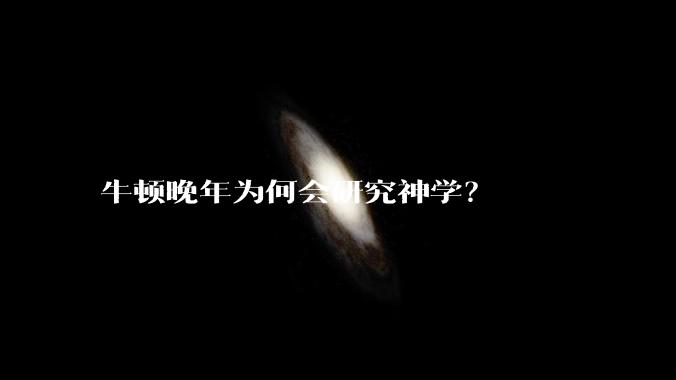 牛顿晚年为何会研究神学?